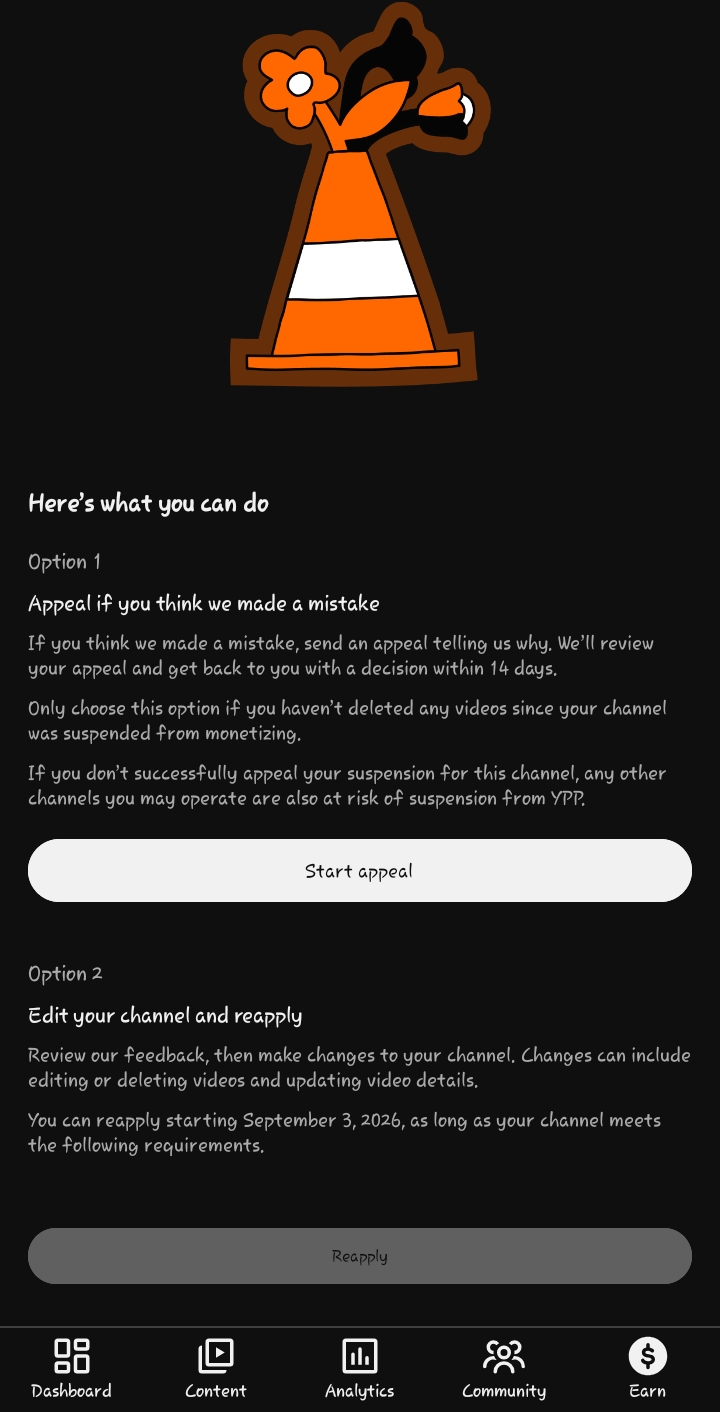 Here's what you can do

Option 1

Appeal if you think we made a mistake

If you think we made a mistake, send an appeal telling us why. We'll review your appeal and get back to you with a decision within 14 days.

Only choose this option if you haven't deleted any videos since your channel was suspended from monetizing.

If you don't successfully appeal your suspension for this channel, any other channels you may operate are also at risk of suspension from YPP.

Start appeal

Option 2

Edit your channel and reapply

Review our feedback, then make changes to your channel. Changes can include editing or deleting videos and updating video details.

You can reapply starting September 3, 2026, as long as your channel meets the following requirements.

Reapply

Dashboard
Content
Analytics
Community
$
Earn